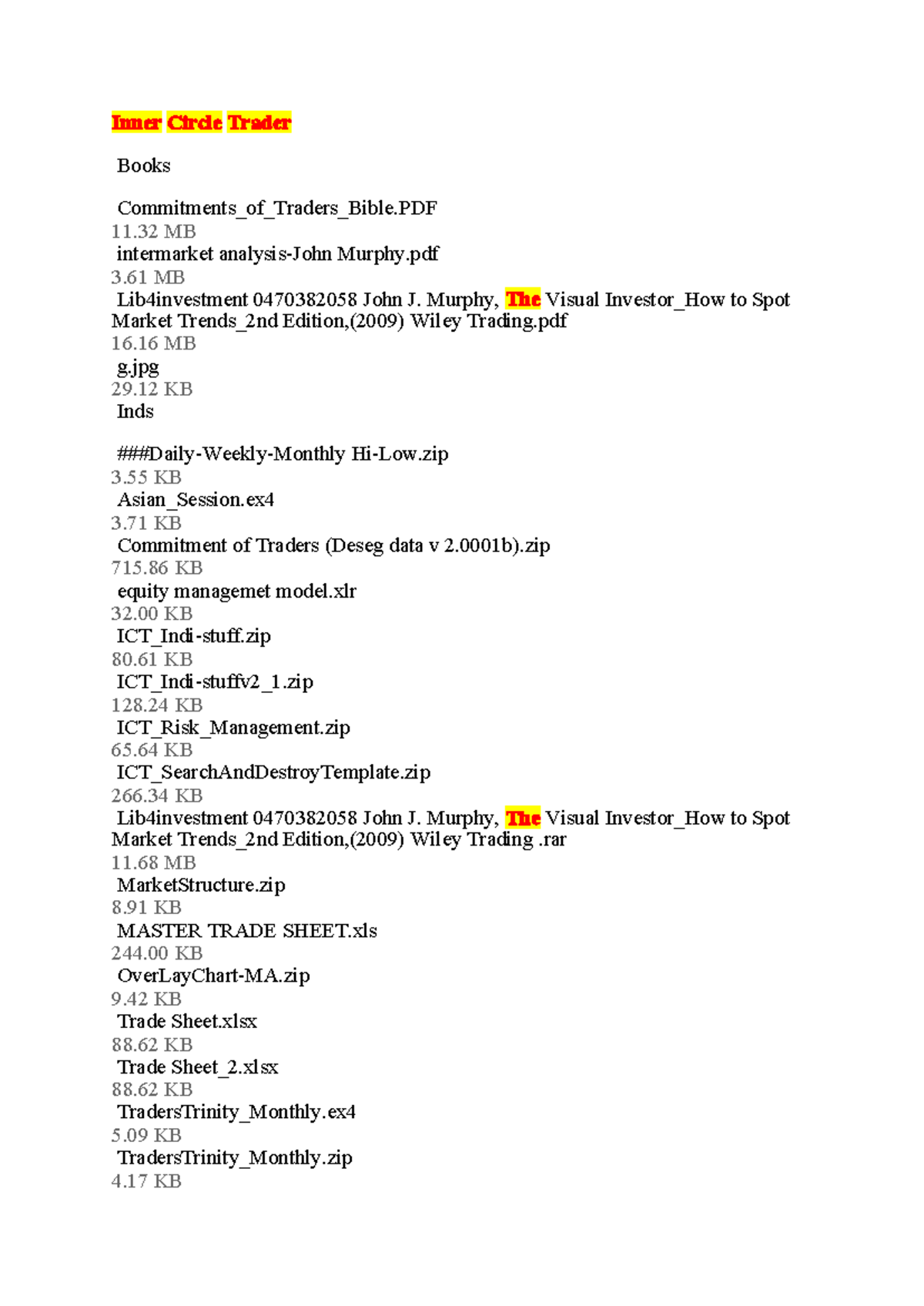 Inner Circle Trader

Books

Commitments_of_Traders_Bible.PDF
11.32 MB
intermarket analysis-John Murphy.pdf
3.61 MB
Lib4investment 0470382058 John J. Murphy, The Visual Investor_How to Spot Market Trends_2nd Edition,(2009) Wiley Trading.pdf
16.16 MB
g.jpg
29.12 KB
Inds

###Daily-Weekly-Monthly Hi-Low.zip
3.55 KB
Asian_Session.ex4
3.71 KB
Commitment of Traders (Deseg data v 2.0001b).zip
715.86 KB
equity managemet model.xlr
32.00 KB
ICT_Indi-stuff.zip
80.61 KB
ICT_Indi-stuffv2_1.zip
128.24 KB
ICT_Risk_Management.zip
65.64 KB
ICT_SearchAndDestroyTemplate.zip
266.34 KB
Lib4investment 0470382058 John J. Murphy, The Visual Investor_How to Spot Market Trends_2nd Edition,(2009) Wiley Trading .rar
11.68 MB
MarketStructure.zip
8.91 KB
MASTER TRADE SHEET.xls
244.00 KB
OverLayChart-MA.zip
9.42 KB
Trade Sheet.xlsx
88.62 KB
Trade Sheet_2.xlsx
88.62 KB
TradersTrinity_Monthly.ex4
5.09 KB
TradersTrinity_Monthly.zip
4.17 KB